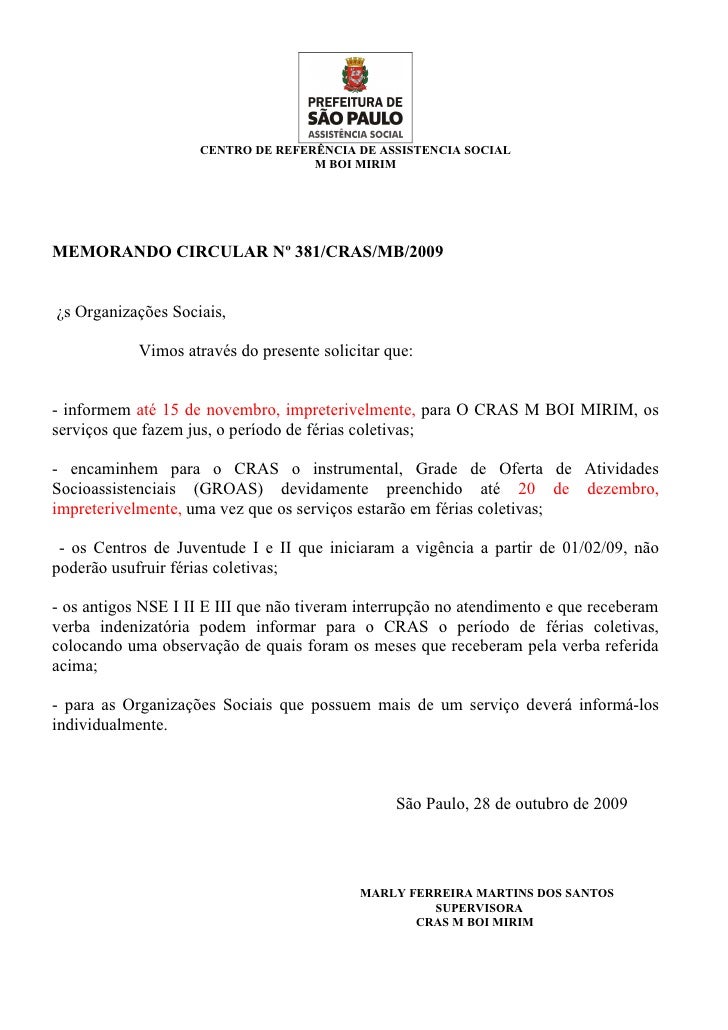 PREFEITURA DE
SÃO PAULO
ASSISTÊNCIA SOCIAL

CENTRO DE REFERÊNCIA DE ASSISTENCIA SOCIAL
M BOI MIRIM

MEMORANDO CIRCULAR Nº 381/CRAS/MB/2009

¿s Organizações Sociais,

Vimos através do presente solicitar que:

- informem até 15 de novembro, impreterivelmente, para O CRAS M BOI MIRIM, os serviços que fazem jus, o período de férias coletivas;

- encaminhem para o CRAS o instrumental, Grade de Oferta de Atividades Socioassistenciais (GROAS) devidamente preenchido até 20 de dezembro, impreterivelmente, uma vez que os serviços estarão em férias coletivas;

- os Centros de Juventude I e II que iniciaram a vigência a partir de 01/02/09, não poderão usufruir férias coletivas;

- os antigos NSE I II E III que não tiveram interrupção no atendimento e que receberam verba indenizatória podem informar para o CRAS o período de férias coletivas, colocando uma observação de quais foram os meses que receberam pela verba referida acima;

- para as Organizações Sociais que possuem mais de um serviço deverá informá-los individualmente.

São Paulo, 28 de outubro de 2009

MARLY FERREIRA MARTINS DOS SANTOS
SUPERVISORA
CRAS M BOI MIRIM